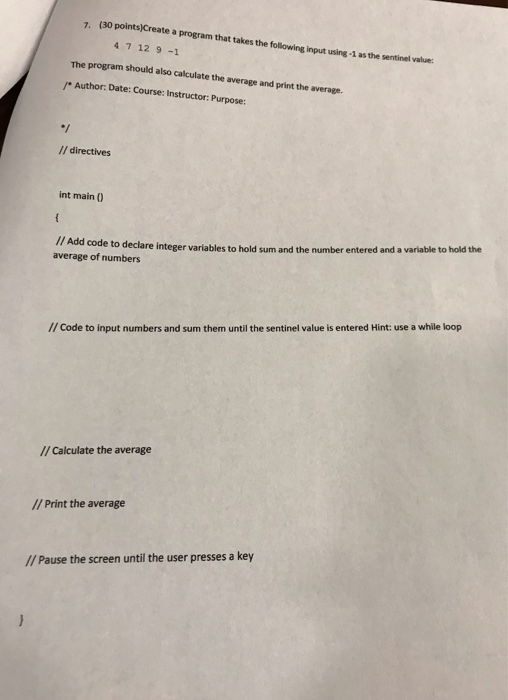 7. (30 points)Create a program that takes the following input using -1 as the sentinel value:

4 7 12 9 -1

The program should also calculate the average and print the average.

/* Author: Date: Course: Instructor: Purpose:

*/

// directives

int main ()

{

// Add code to declare integer variables to hold sum and the number entered and a variable to hold the average of numbers

// Code to input numbers and sum them until the sentinel value is entered Hint: use a while loop

// Calculate the average

// Print the average

// Pause the screen until the user presses a key

}